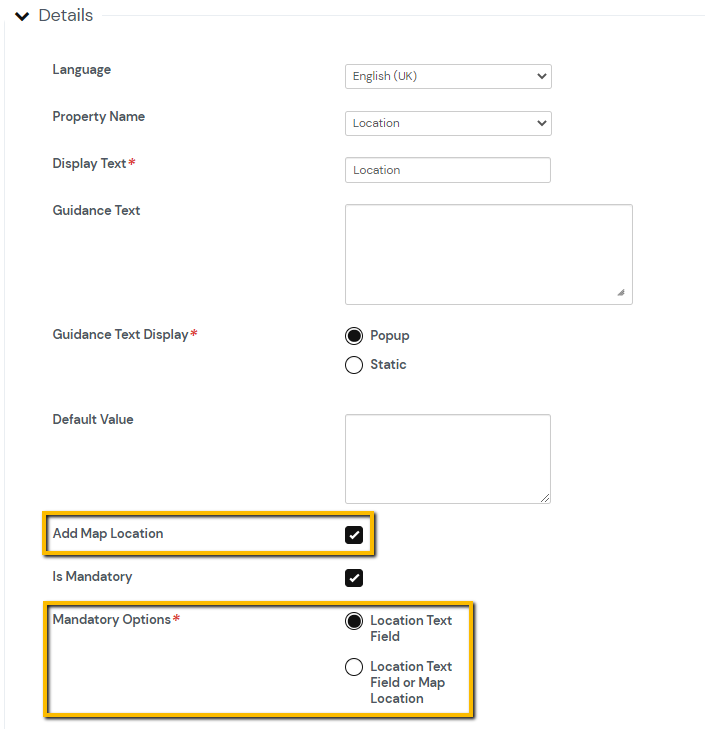 Details

Language
English (UK)

Property Name
Location

Display Text*
Location

Guidance Text

Guidance Text Display*
Popup
Static

Default Value

Add Map Location

Is Mandatory

Mandatory Options*
Location Text Field
Location Text Field or Map Location